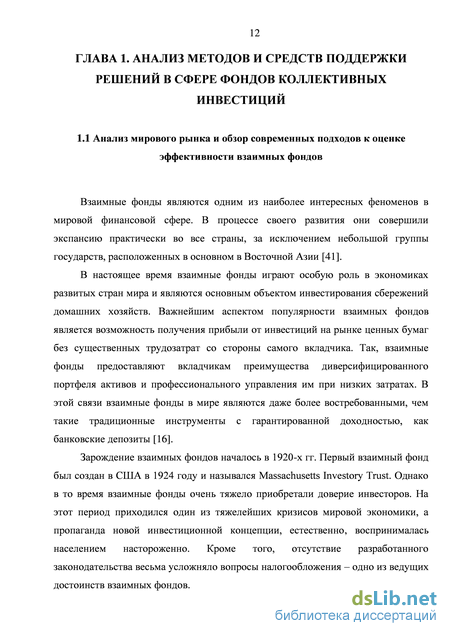 12

ГЛАВА 1. АНАЛИЗ МЕТОДОВ И СРЕДСТВ ПОДДЕРЖКИ РЕШЕНИЙ В СФЕРЕ ФОНДОВ КОЛЛЕКТИВНЫХ ИНВЕСТИЦИЙ

1.1 Анализ мирового рынка и обзор современных подходов к оценке эффективности взаимных фондов

Взаимные фонды являются одним из наиболее интересных феноменов в мировой финансовой сфере. В процессе своего развития они совершили экспансию практически во все страны, за исключением небольшой группы государств, расположенных в основном в Восточной Азии [41].

В настоящее время взаимные фонды играют особую роль в экономиках развитых стран мира и являются основным объектом инвестирования сбережений домашних хозяйств. Важнейшим аспектом популярности взаимных фондов является возможность получения прибыли от инвестиций на рынке ценных бумаг без существенных трудозатрат со стороны самого вкладчика. Так, взаимные фонды предоставляют вкладчикам преимущества диверсифицированного портфеля активов и профессионального управления им при низких затратах. В этой связи взаимные фонды в мире являются даже более востребованными, чем такие традиционные инструменты с гарантированной доходностью, как банковские депозиты [16].

Зарождение взаимных фондов началось в 1920-х гг. Первый взаимный фонд был создан в США в 1924 году и назывался Massachusetts Investory Trust. Однако в то время взаимные фонды очень тяжело приобретали доверие инвесторов. На этот период приходился один из тяжелейших кризисов мировой экономики, а пропаганда новой инвестиционной концепции, естественно, воспринималась населением настороженно. Кроме того, отсутствие разработанного законодательства весьма усложняло вопросы налогообложения – одно из ведущих достоинств взаимных фондов.

dsLib.net
библиотека диссертаций